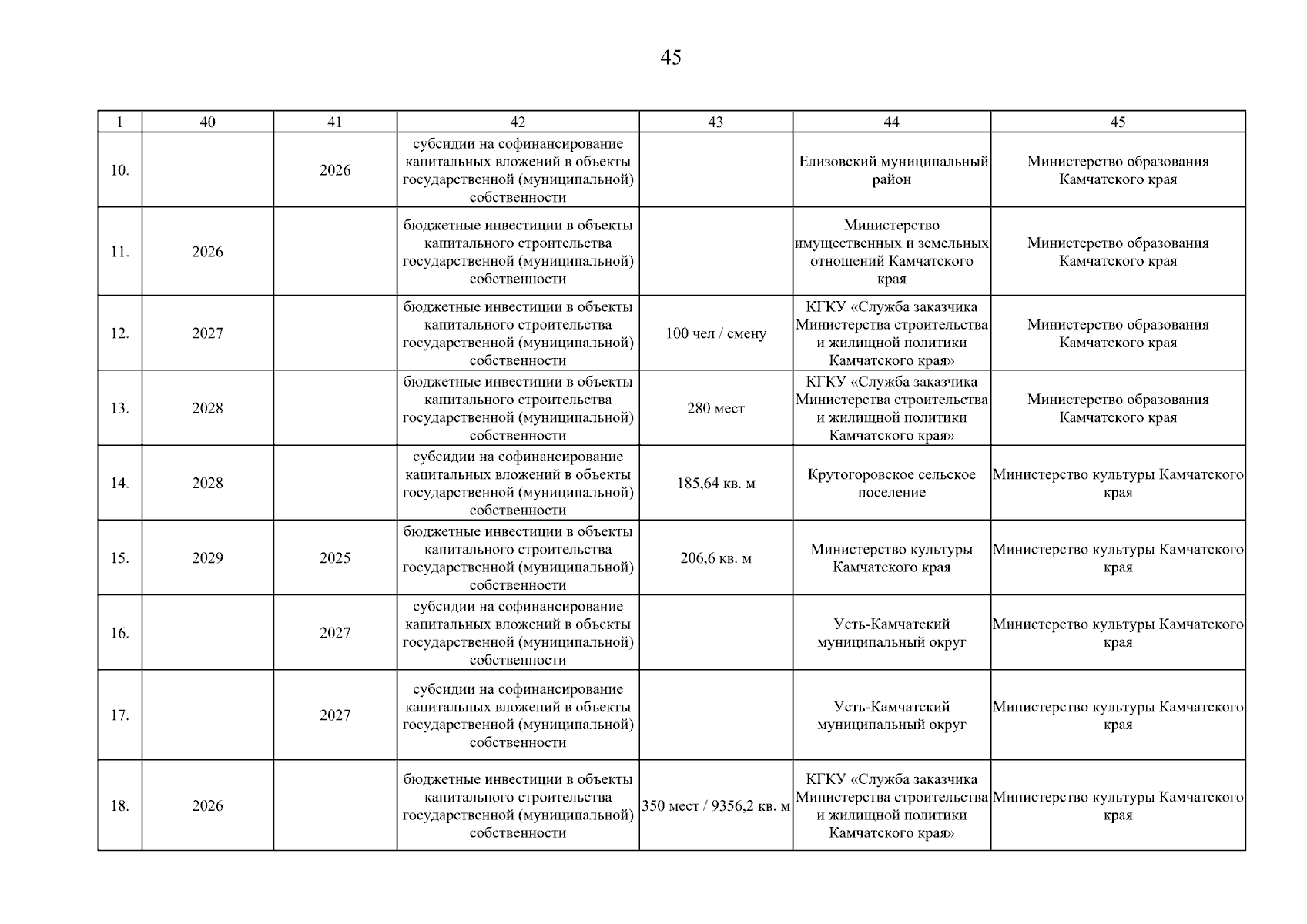 45

| 1 | 40 | 41 | 42 | 43 | 44 | 45 |
|---|---|---|---|---|---|---|
| 10. | | 2026 | субсидии на софинансирование капитальных вложений в объекты государственной (муниципальной) собственности | | Елизовский муниципальный район | Министерство образования Камчатского края |
| 11. | 2026 | | бюджетные инвестиции в объекты капитального строительства государственной (муниципальной) собственности | | Министерство имущественных и земельных отношений Камчатского края | Министерство образования Камчатского края |
| 12. | 2027 | | бюджетные инвестиции в объекты капитального строительства государственной (муниципальной) собственности | 100 чел / смену | КГКУ «Служба заказчика Министерства строительства и жилищной политики Камчатского края» | Министерство образования Камчатского края |
| 13. | 2028 | | бюджетные инвестиции в объекты капитального строительства государственной (муниципальной) собственности | 280 мест | КГКУ «Служба заказчика Министерства строительства и жилищной политики Камчатского края» | Министерство образования Камчатского края |
| 14. | 2028 | | субсидии на софинансирование капитальных вложений в объекты государственной (муниципальной) собственности | 185,64 кв. м | Крутогоровское сельское поселение | Министерство культуры Камчатского края |
| 15. | 2029 | 2025 | бюджетные инвестиции в объекты капитального строительства государственной (муниципальной) собственности | 206,6 кв. м | Министерство культуры Камчатского края | Министерство культуры Камчатского края |
| 16. | | 2027 | субсидии на софинансирование капитальных вложений в объекты государственной (муниципальной) собственности | | Усть-Камчатский муниципальный округ | Министерство культуры Камчатского края |
| 17. | | 2027 | субсидии на софинансирование капитальных вложений в объекты государственной (муниципальной) собственности | | Усть-Камчатский муниципальный округ | Министерство культуры Камчатского края |
| 18. | 2026 | | бюджетные инвестиции в объекты капитального строительства государственной (муниципальной) собственности | 350 мест / 9356,2 кв. м | КГКУ «Служба заказчика Министерства строительства и жилищной политики Камчатского края» | Министерство культуры Камчатского края |